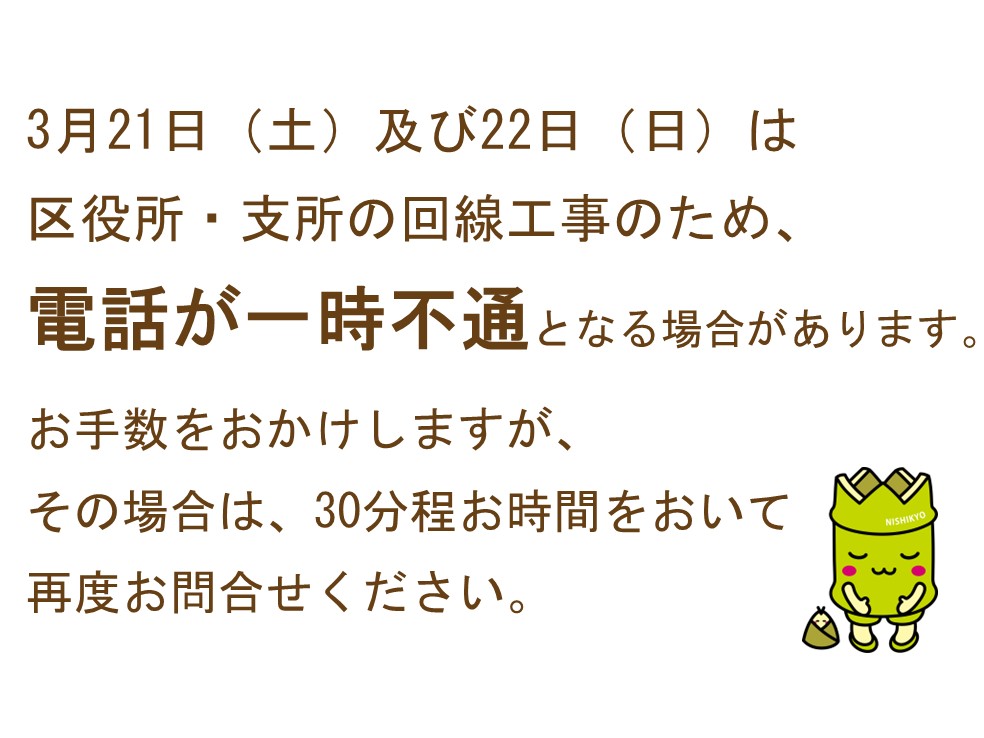 3月21日（土）及び22日（日）は

区役所・支所の回線工事のため、

電話が一時不通となる場合があります。

お手数をおかけしますが、

その場合は、30分程お時間をおいて

再度お問合せください。

NISHIKYO